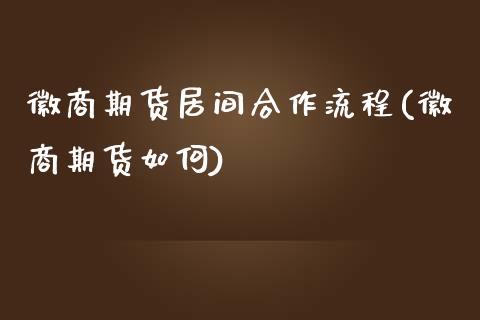 徽商期货居间合作流程(徽商期货如何)